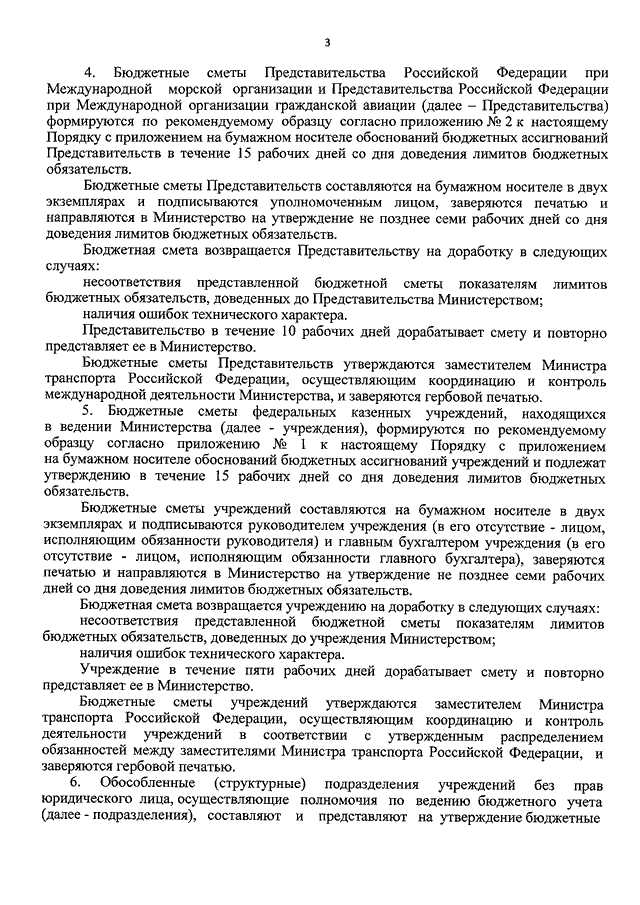 3

4. Бюджетные сметы Представительства Российской Федерации при Международной морской организации и Представительства Российской Федерации при Международной организации гражданской авиации (далее – Представительства) формируются по рекомендуемому образцу согласно приложению № 2 к настоящему Порядку с приложением на бумажном носителе обоснований бюджетных ассигнований Представительств в течение 15 рабочих дней со дня доведения лимитов бюджетных обязательств.

Бюджетные сметы Представительств составляются на бумажном носителе в двух экземплярах и подписываются уполномоченным лицом, заверяются печатью и направляются в Министерство на утверждение не позднее семи рабочих дней со дня доведения лимитов бюджетных обязательств.

Бюджетная смета возвращается Представительству на доработку в следующих случаях:

несоответствия представленной бюджетной сметы показателям лимитов бюджетных обязательств, доведенных до Представительства Министерством;

наличия ошибок технического характера.

Представительство в течение 10 рабочих дней дорабатывает смету и повторно представляет ее в Министерство.

Бюджетные сметы Представительств утверждаются заместителем Министра транспорта Российской Федерации, осуществляющим координацию и контроль международной деятельности Министерства, и заверяются гербовой печатью.

5. Бюджетные сметы федеральных казенных учреждений, находящихся в ведении Министерства (далее - учреждения), формируются по рекомендуемому образцу согласно приложению № 1 к настоящему Порядку с приложением на бумажном носителе обоснований бюджетных ассигнований учреждений и подлежат утверждению в течение 15 рабочих дней со дня доведения лимитов бюджетных обязательств.

Бюджетные сметы учреждений составляются на бумажном носителе в двух экземплярах и подписываются руководителем учреждения (в его отсутствие - лицом, исполняющим обязанности руководителя) и главным бухгалтером учреждения (в его отсутствие - лицом, исполняющим обязанности главного бухгалтера), заверяются печатью и направляются в Министерство на утверждение не позднее семи рабочих дней со дня доведения лимитов бюджетных обязательств.

Бюджетная смета возвращается учреждению на доработку в следующих случаях:

несоответствия представленной бюджетной сметы показателям лимитов бюджетных обязательств, доведенных до учреждения Министерством;

наличия ошибок технического характера.

Учреждение в течение пяти рабочих дней дорабатывает смету и повторно представляет ее в Министерство.

Бюджетные сметы учреждений утверждаются заместителем Министра транспорта Российской Федерации, осуществляющим координацию и контроль деятельности учреждений в соответствии с утвержденным распределением обязанностей между заместителями Министра транспорта Российской Федерации, и заверяются гербовой печатью.

6. Обособленные (структурные) подразделения учреждений без прав юридического лица, осуществляющие полномочия по ведению бюджетного учета (далее - подразделения), составляют и представляют на утверждение бюджетные